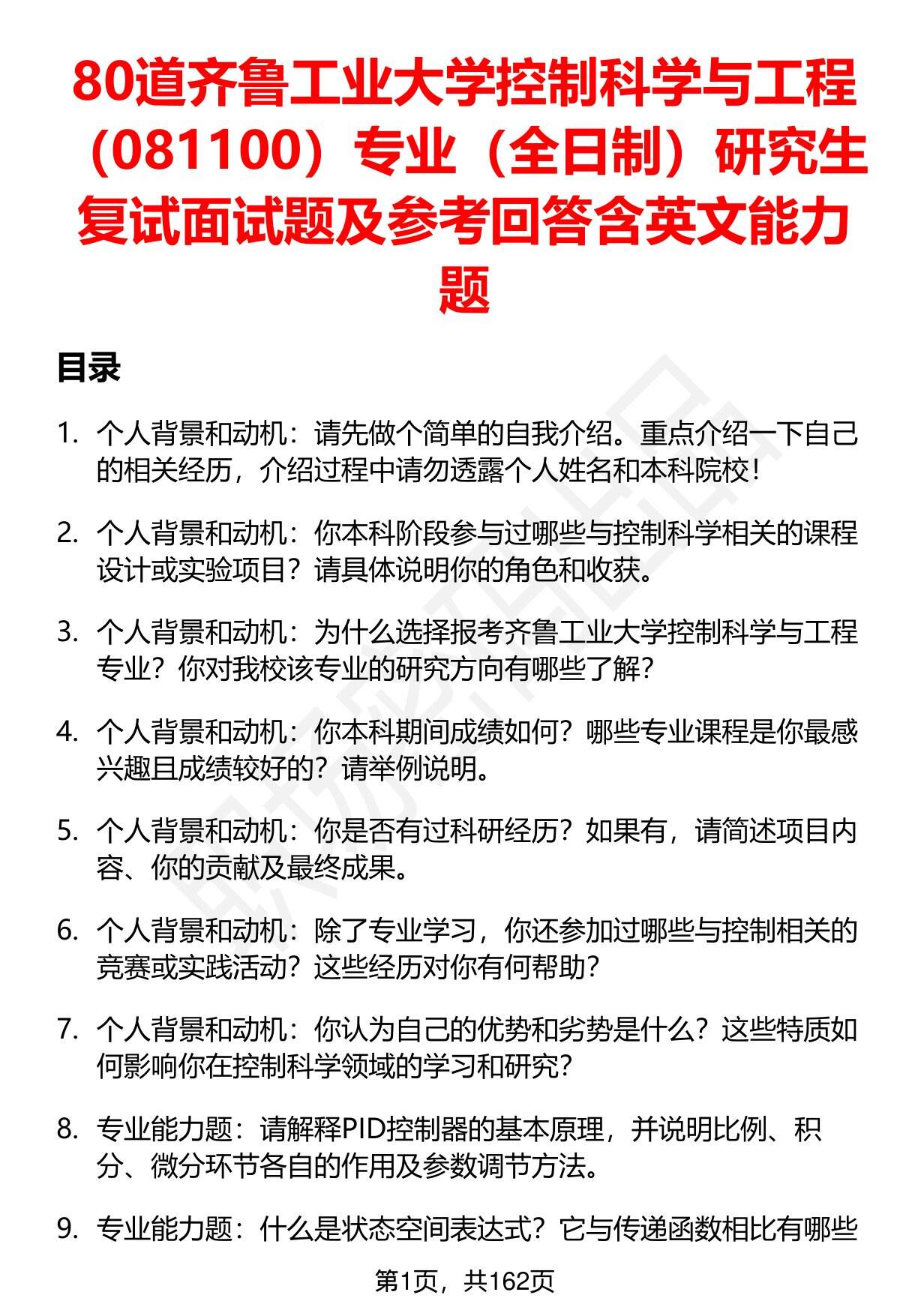 80道齐鲁工业大学控制科学与工程（081100）专业（全日制）研究生复试面试题及参考回答含英文能力题

目录

1. 个人背景和动机：请先做个简单的自我介绍。重点介绍一下自己的相关经历，介绍过程中请勿透露个人姓名和本科院校！

2. 个人背景和动机：你本科阶段参与过哪些与控制科学相关的课程设计或实验项目？请具体说明你的角色和收获。

3. 个人背景和动机：为什么选择报考齐鲁工业大学控制科学与工程专业？你对我校该专业的研究方向有哪些了解？

4. 个人背景和动机：你本科期间成绩如何？哪些专业课程是你最感兴趣且成绩较好的？请举例说明。

5. 个人背景和动机：你是否有过科研经历？如果有，请简述项目内容、你的贡献及最终成果。

6. 个人背景和动机：除了专业学习，你还参加过哪些与控制相关的竞赛或实践活动？这些经历对你有何帮助？

7. 个人背景和动机：你认为自己的优势和劣势是什么？这些特质如何影响你在控制科学领域的学习和研究？

8. 专业能力题：请解释PID控制器的基本原理，并说明比例、积分、微分环节各自的作用及参数调节方法。

9. 专业能力题：什么是状态空间表达式？它与传递函数相比有哪些

第1页，共162页